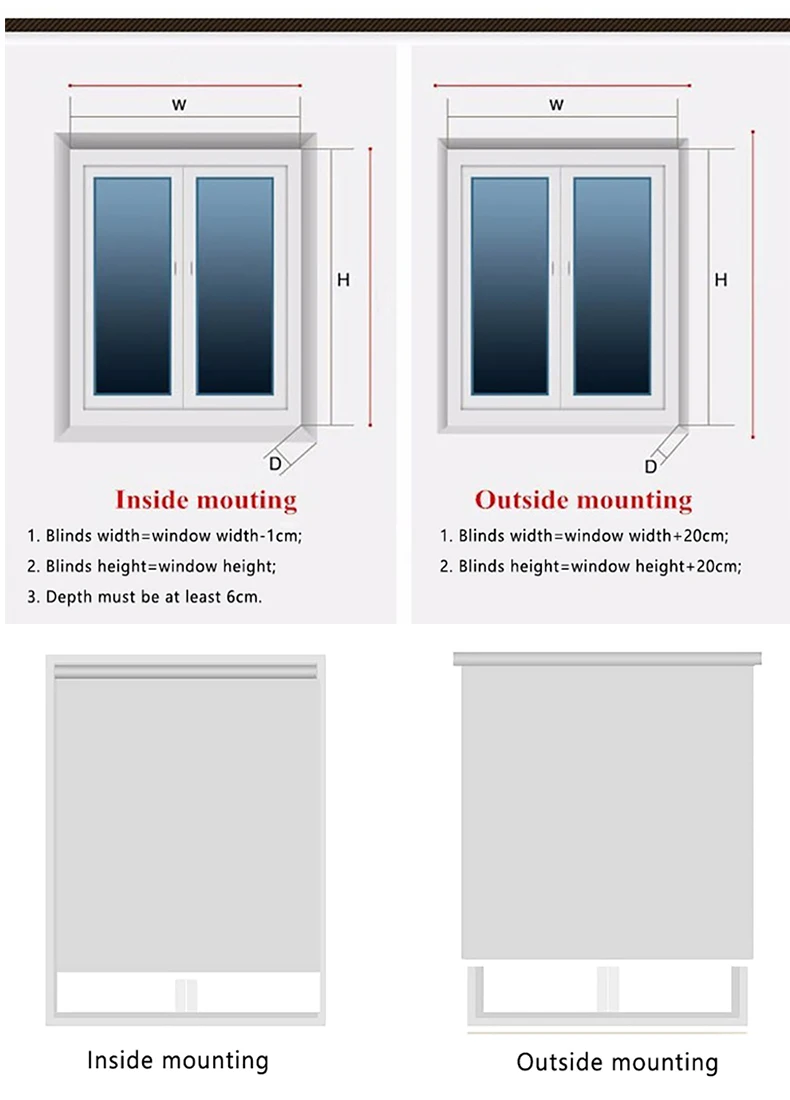 W

H

D

Inside mouting

1. Blinds width=window width-1cm;

2. Blinds height=window height;

3. Depth must be at least 6cm.

W

H

D

Outside mounting

1. Blinds width=window width+20cm;

2. Blinds height=window height+20cm;

Inside mounting

Outside mounting